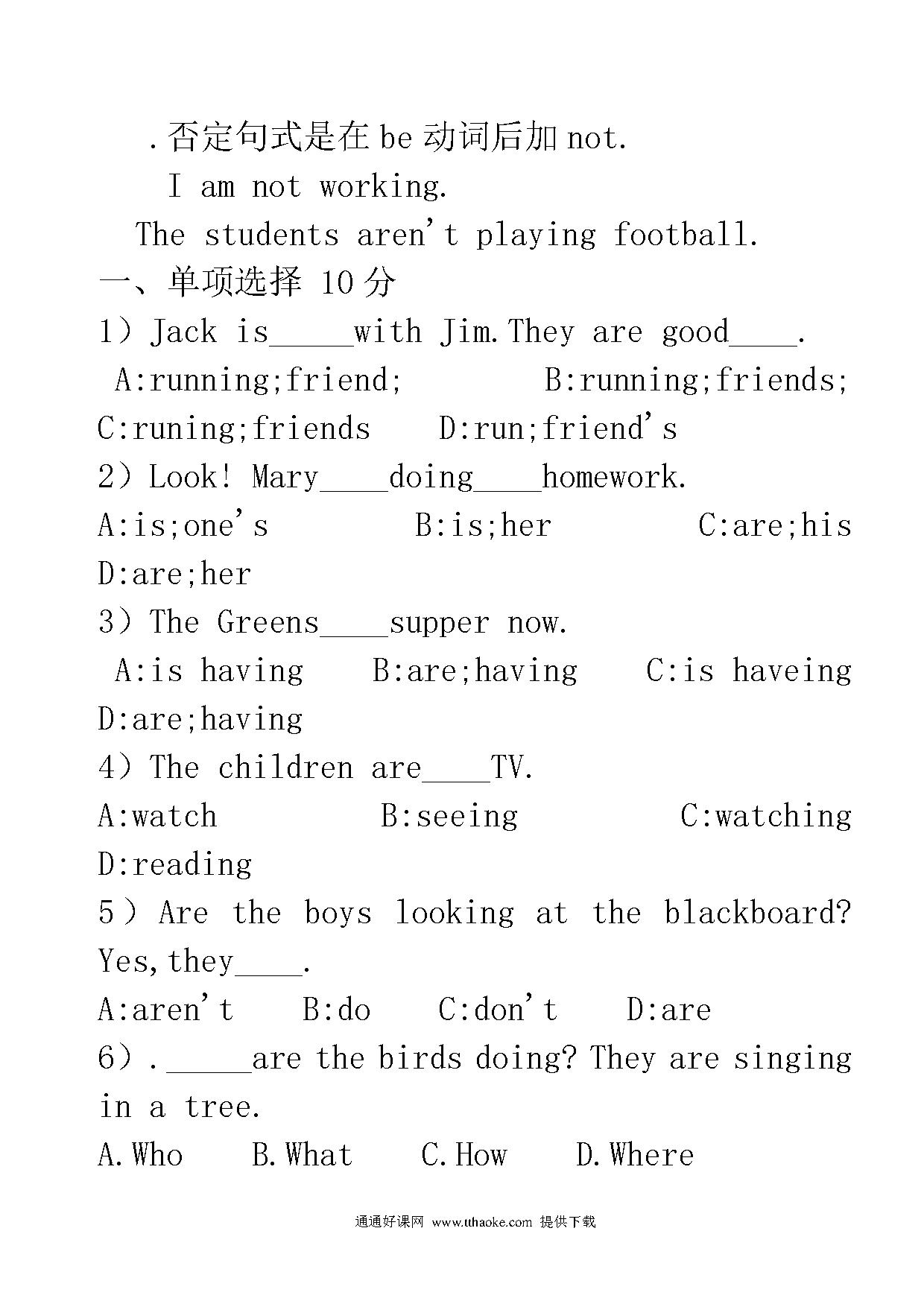 .否定句式是在 be 动词后加 not.

I am not working.

The students aren't playing football.

一、单项选择 10 分

1）Jack is_____with Jim.They are good____.

A:running;friend; B:running;friends; C:runing;friends D:run;friend's

2）Look! Mary____doing____homework.

A:is;one's B:is;her C:are;his D:are;her

3）The Greens____supper now.

A:is having B:are;having C:is haveing D:are;having

4）The children are____TV.

A:watch B:seeing C:watching D:reading

5）Are the boys looking at the blackboard? Yes,they____.

A:aren't B:do C:don't D:are

6）._____are the birds doing? They are singing in a tree.

A.Who B.What C.How D.Where

通通好课网 www.tthaoke.com 提供下载